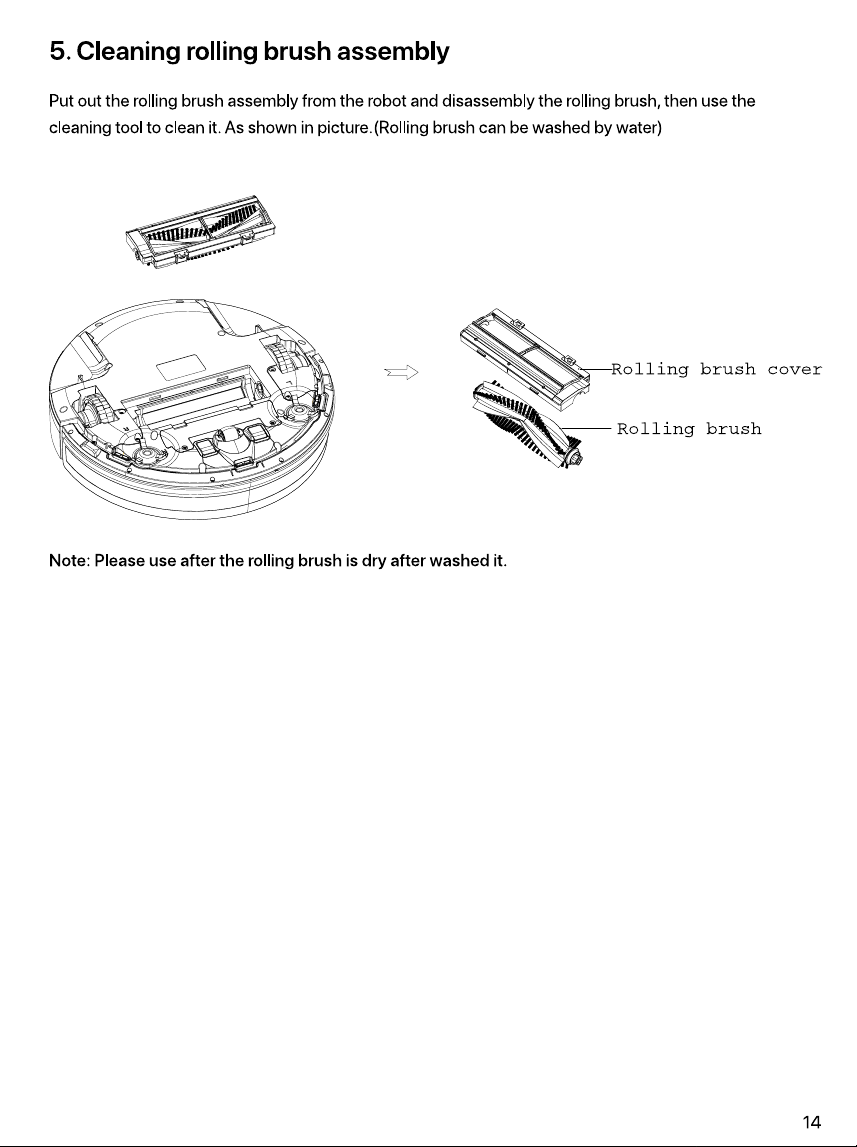 5. Cleaning rolling brush assembly

Put out the rolling brush assembly from the robot and disassembly the rolling brush, then use the cleaning tool to clean it. As shown in picture.(Rolling brush can be washed by water)

Rolling brush cover

Rolling brush

Note: Please use after the rolling brush is dry after washed it.

14